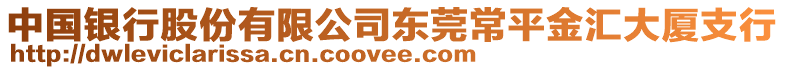 中国银行股份有限公司东莞常平金汇大厦支行
http://dwleviclarissa.cn.coovee.com